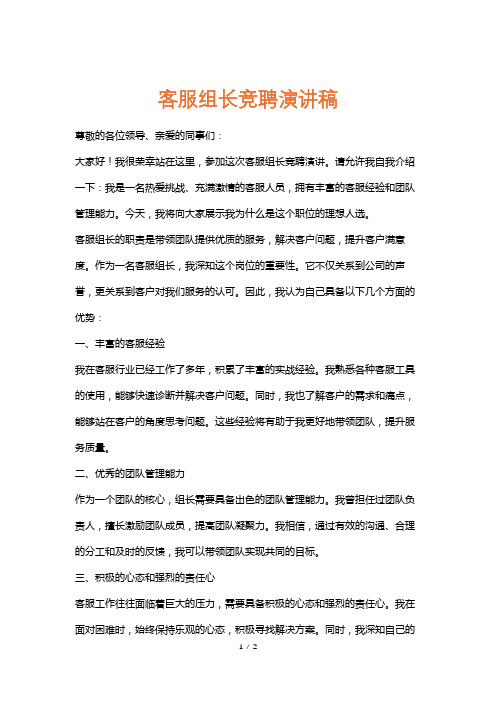 客服组长竞聘演讲稿

尊敬的各位领导、亲爱的同事们：

大家好！我很荣幸站在这里，参加这次客服组长竞聘演讲。请允许我自我介绍一下：我是一名热爱挑战、充满激情的客服人员，拥有丰富的客服经验和团队管理能力。今天，我将向大家展示我为什么是这个职位的理想人选。

客服组长的职责是带领团队提供优质的服务，解决客户问题，提升客户满意度。作为一名客服组长，我深知这个岗位的重要性。它不仅关系到公司的声誉，更关系到客户对我们服务的认可。因此，我认为自己具备以下几个方面的优势：

一、丰富的客服经验

我在客服行业已经工作了多年，积累了丰富的实战经验。我熟悉各种客服工具的使用，能够快速诊断并解决客户问题。同时，我也了解客户的需求和痛点，能够站在客户的角度思考问题。这些经验将有助于我更好地带领团队，提升服务质量。

二、优秀的团队管理能力

作为一个团队的核心，组长需要具备出色的团队管理能力。我曾担任过团队负责人，擅长激励团队成员，提高团队凝聚力。我相信，通过有效的沟通、合理的分工和及时的反馈，我可以带领团队实现共同的目标。

三、积极的心态和强烈的责任心

客服工作往往面临着巨大的压力，需要具备积极的心态和强烈的责任心。我在面对困难时，始终保持乐观的心态，积极寻找解决方案。同时，我深知自己的

1 / 2